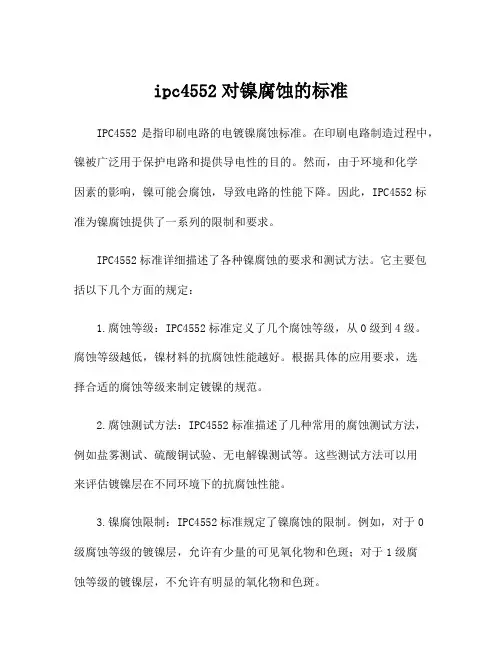 ipc4552 对镍腐蚀的标准

IPC4552 是指印刷电路的电镀镍腐蚀标准。在印刷电路制造过程中，镍被广泛用于保护电路和提供导电性的目的。然而，由于环境和化学因素的影响，镍可能会腐蚀，导致电路的性能下降。因此，IPC4552 标准为镍腐蚀提供了一系列的限制和要求。

IPC4552 标准详细描述了各种镍腐蚀的要求和测试方法。它主要包括以下几个方面的规定：

1.腐蚀等级：IPC4552 标准定义了几个腐蚀等级，从 0 级到 4 级。腐蚀等级越低，镍材料的抗腐蚀性能越好。根据具体的应用要求，选择合适的腐蚀等级来制定镀镍的规范。

2.腐蚀测试方法：IPC4552 标准描述了几种常用的腐蚀测试方法，例如盐雾测试、硫酸铜试验、无电解镍测试等。这些测试方法可以用来评估镀镍层在不同环境下的抗腐蚀性能。

3.镍腐蚀限制：IPC4552 标准规定了镍腐蚀的限制。例如，对于 0 级腐蚀等级的镀镍层，允许有少量的可见氧化物和色斑；对于 1 级腐蚀等级的镀镍层，不允许有明显的氧化物和色斑。